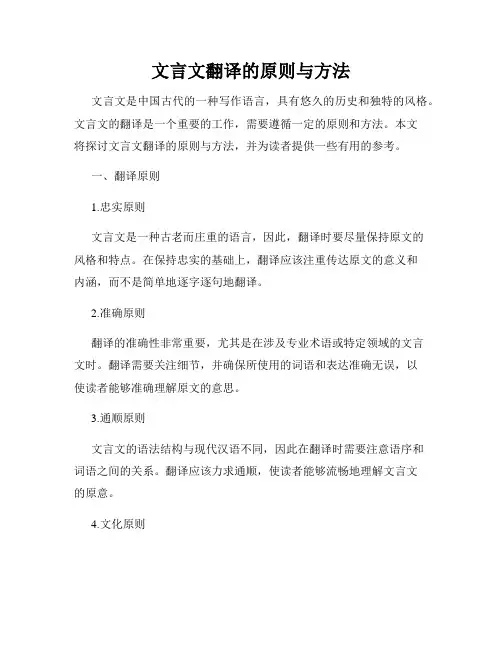 文言文翻译的原则与方法

文言文是中国古代的一种写作语言，具有悠久的历史和独特的风格。文言文的翻译是一个重要的工作，需要遵循一定的原则和方法。本文将探讨文言文翻译的原则与方法，并为读者提供一些有用的参考。

一、翻译原则

1.忠实原则

文言文是一种古老而庄重的语言，因此，翻译时要尽量保持原文的风格和特点。在保持忠实的基础上，翻译应该注重传达原文的意义和内涵，而不是简单地逐字逐句地翻译。

2.准确原则

翻译的准确性非常重要，尤其是在涉及专业术语或特定领域的文言文时。翻译需要关注细节，并确保所使用的词语和表达准确无误，以使读者能够准确理解原文的意思。

3.通顺原则

文言文的语法结构与现代汉语不同，因此在翻译时需要注意语序和词语之间的关系。翻译应该力求通顺，使读者能够流畅地理解文言文的原意。

4.文化原则